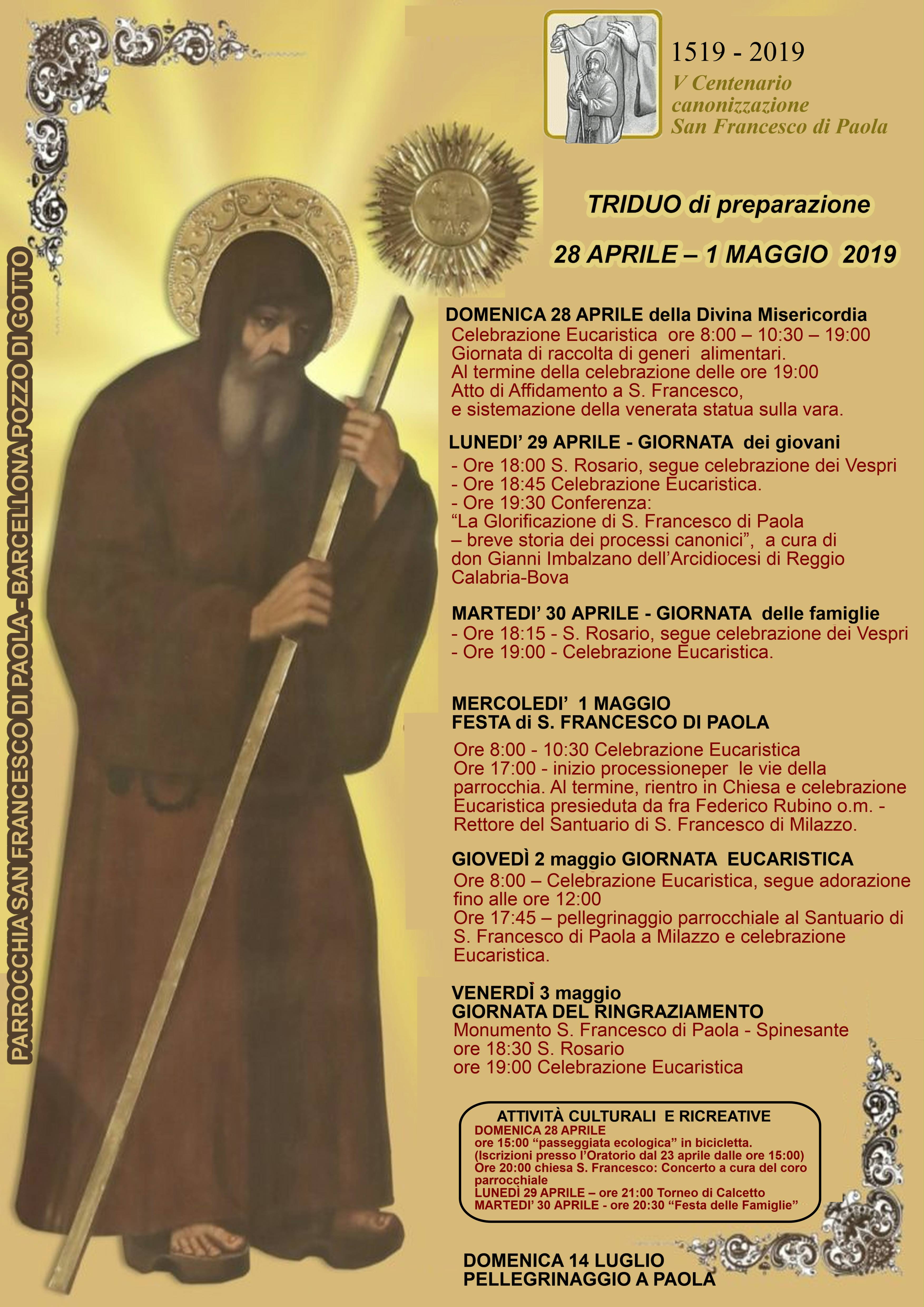 PARROCCHIA SAN FRANCESCO DI PAOLA - BARCELLONA POZZO DI GOTTO

1519 - 2019
V Centenario canonizzazione San Francesco di Paola

CHA RI TAS

TRIDUO di preparazione
28 APRILE – 1 MAGGIO 2019

DOMENICA 28 APRILE della Divina Misericordia
Celebrazione Eucaristica ore 8:00 – 10:30 – 19:00
Giornata di raccolta di generi alimentari.
Al termine della celebrazione delle ore 19:00
Atto di Affidamento a S. Francesco,
e sistemazione della venerata statua sulla vara.

LUNEDI' 29 APRILE - GIORNATA dei giovani
- Ore 18:00 S. Rosario, segue celebrazione dei Vespri
- Ore 18:45 Celebrazione Eucaristica.
- Ore 19:30 Conferenza:
"La Glorificazione di S. Francesco di Paola – breve storia dei processi canonici", a cura di don Gianni Imbalzano dell'Arcidiocesi di Reggio Calabria-Bova

MARTEDI' 30 APRILE - GIORNATA delle famiglie
- Ore 18:15 - S. Rosario, segue celebrazione dei Vespri
- Ore 19:00 - Celebrazione Eucaristica.

MERCOLEDI' 1 MAGGIO
FESTA di S. FRANCESCO DI PAOLA
Ore 8:00 - 10:30 Celebrazione Eucaristica
Ore 17:00 - inizio processioneper le vie della parrocchia. Al termine, rientro in Chiesa e celebrazione Eucaristica presieduta da fra Federico Rubino o.m. - Rettore del Santuario di S. Francesco di Milazzo.

GIOVEDÌ 2 maggio GIORNATA EUCARISTICA
Ore 8:00 – Celebrazione Eucaristica, segue adorazione fino alle ore 12:00
Ore 17:45 – pellegrinaggio parrocchiale al Santuario di S. Francesco di Paola a Milazzo e celebrazione Eucaristica.

VENERDÌ 3 maggio
GIORNATA DEL RINGRAZIAMENTO
Monumento S. Francesco di Paola - Spinesante
ore 18:30 S. Rosario
ore 19:00 Celebrazione Eucaristica

ATTIVITÀ CULTURALI E RICREATIVE
DOMENICA 28 APRILE
ore 15:00 "passeggiata ecologica" in bicicletta.
(Iscrizioni presso l'Oratorio dal 23 aprile dalle ore 15:00)
Ore 20:00 chiesa S. Francesco: Concerto a cura del coro parrocchiale
LUNEDÌ 29 APRILE – ore 21:00 Torneo di Calcetto
MARTEDI' 30 APRILE - ore 20:30 "Festa delle Famiglie"

DOMENICA 14 LUGLIO
PELLEGRINAGGIO A PAOLA